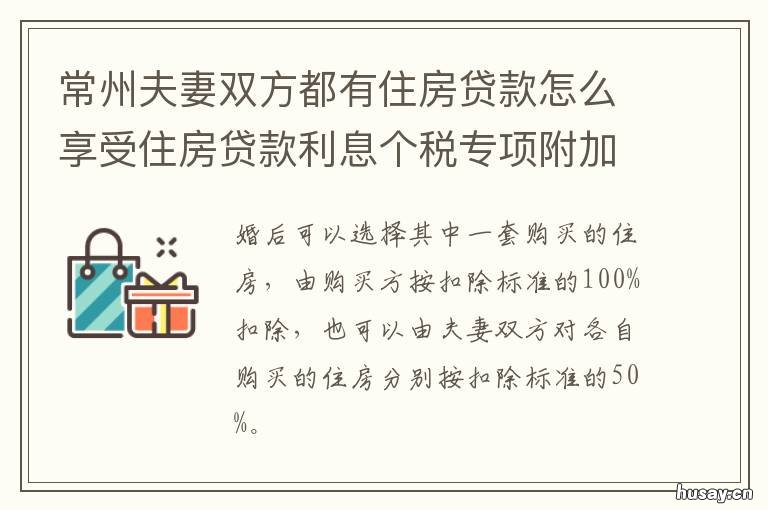 常州夫妻双方都有住房贷款怎么享受住房贷款利息个税专项附加

婚后可以选择其中一套购买的住房，由购买方按扣除标准的100%扣除，也可以由夫妻双方对各自购买的住房分别按扣除标准的50%。

husay.cn